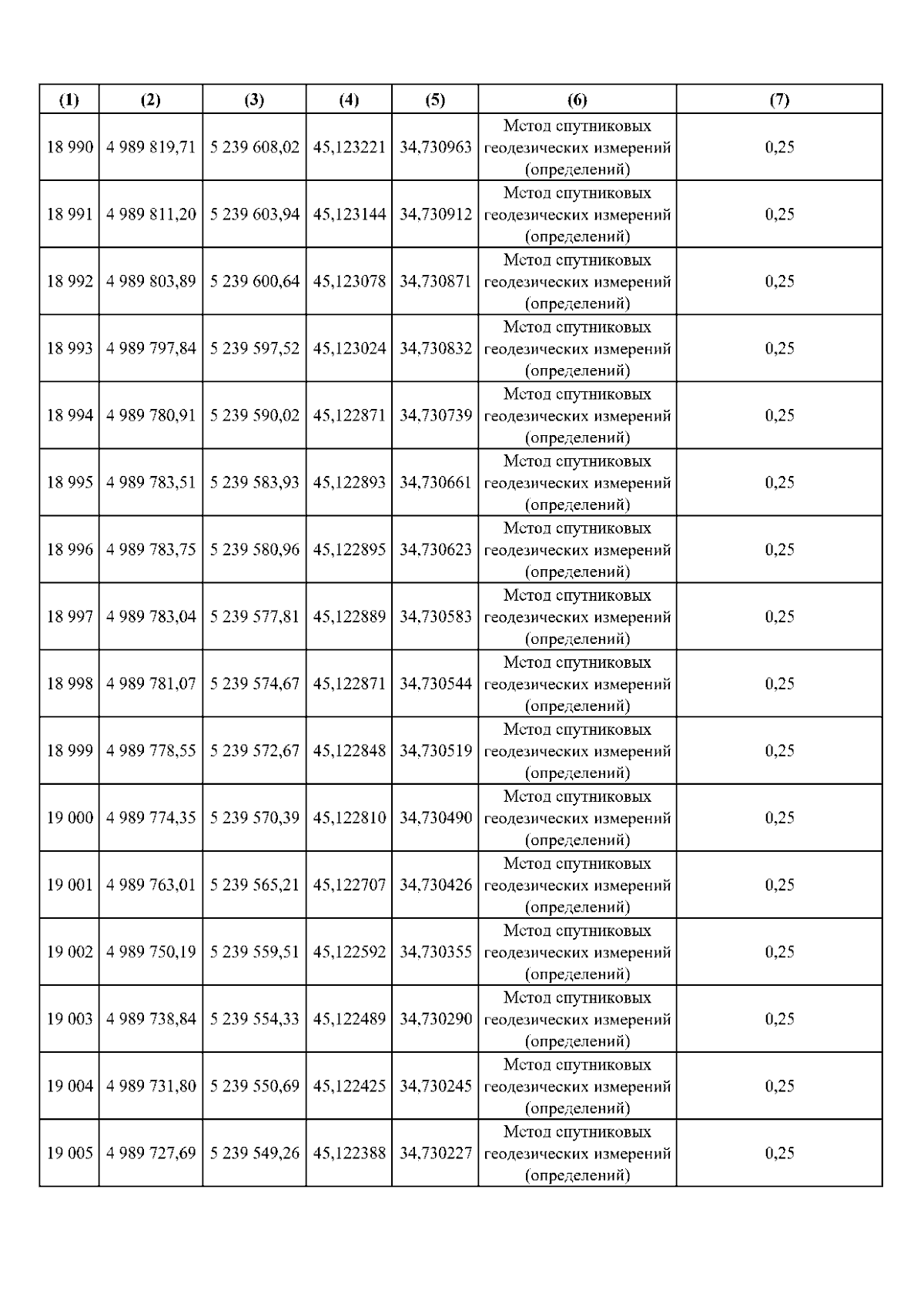 | (1) | (2) | (3) | (4) | (5) | (6) | (7) |
|---|---|---|---|---|---|---|
| 18 990 | 4 989 819,71 | 5 239 608,02 | 45,123221 | 34,730963 | Метод спутниковых геодезических измерений (определений) | 0,25 |
| 18 991 | 4 989 811,20 | 5 239 603,94 | 45,123144 | 34,730912 | Метод спутниковых геодезических измерений (определений) | 0,25 |
| 18 992 | 4 989 803,89 | 5 239 600,64 | 45,123078 | 34,730871 | Метод спутниковых геодезических измерений (определений) | 0,25 |
| 18 993 | 4 989 797,84 | 5 239 597,52 | 45,123024 | 34,730832 | Метод спутниковых геодезических измерений (определений) | 0,25 |
| 18 994 | 4 989 780,91 | 5 239 590,02 | 45,122871 | 34,730739 | Метод спутниковых геодезических измерений (определений) | 0,25 |
| 18 995 | 4 989 783,51 | 5 239 583,93 | 45,122893 | 34,730661 | Метод спутниковых геодезических измерений (определений) | 0,25 |
| 18 996 | 4 989 783,75 | 5 239 580,96 | 45,122895 | 34,730623 | Метод спутниковых геодезических измерений (определений) | 0,25 |
| 18 997 | 4 989 783,04 | 5 239 577,81 | 45,122889 | 34,730583 | Метод спутниковых геодезических измерений (определений) | 0,25 |
| 18 998 | 4 989 781,07 | 5 239 574,67 | 45,122871 | 34,730544 | Метод спутниковых геодезических измерений (определений) | 0,25 |
| 18 999 | 4 989 778,55 | 5 239 572,67 | 45,122848 | 34,730519 | Метод спутниковых геодезических измерений (определений) | 0,25 |
| 19 000 | 4 989 774,35 | 5 239 570,39 | 45,122810 | 34,730490 | Метод спутниковых геодезических измерений (определений) | 0,25 |
| 19 001 | 4 989 763,01 | 5 239 565,21 | 45,122707 | 34,730426 | Метод спутниковых геодезических измерений (определений) | 0,25 |
| 19 002 | 4 989 750,19 | 5 239 559,51 | 45,122592 | 34,730355 | Метод спутниковых геодезических измерений (определений) | 0,25 |
| 19 003 | 4 989 738,84 | 5 239 554,33 | 45,122489 | 34,730290 | Метод спутниковых геодезических измерений (определений) | 0,25 |
| 19 004 | 4 989 731,80 | 5 239 550,69 | 45,122425 | 34,730245 | Метод спутниковых геодезических измерений (определений) | 0,25 |
| 19 005 | 4 989 727,69 | 5 239 549,26 | 45,122388 | 34,730227 | Метод спутниковых геодезических измерений (определений) | 0,25 |